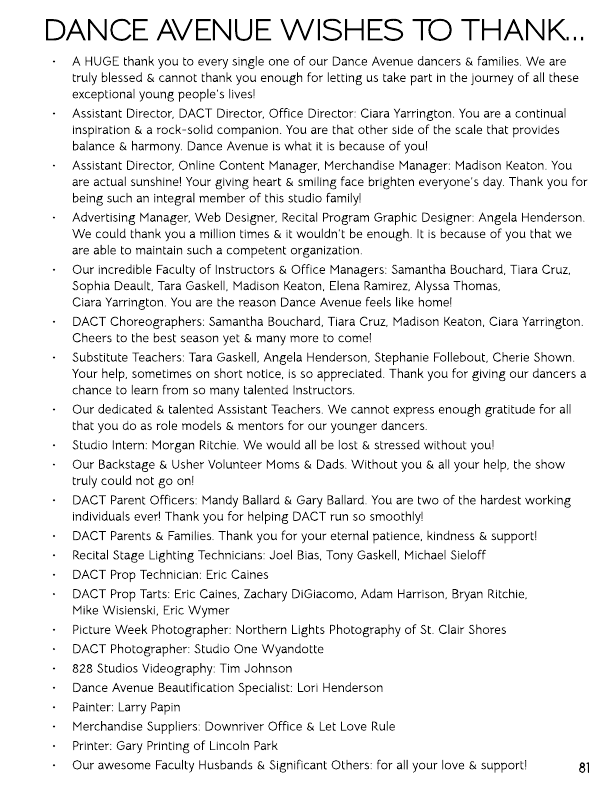 DANCE AVENUE WISHES TO THANK...

• A HUGE thank you to every single one of our Dance Avenue dancers & families. We are truly blessed & cannot thank you enough for letting us take part in the journey of all these exceptional young people's lives!
• Assistant Director, DACT Director, Office Director: Ciara Yarrington. You are a continual inspiration & a rock-solid companion. You are that other side of the scale that provides balance & harmony. Dance Avenue is what it is because of you!
• Assistant Director, Online Content Manager, Merchandise Manager: Madison Keaton. You are actual sunshine! Your giving heart & smiling face brighten everyone's day. Thank you for being such an integral member of this studio family!
• Advertising Manager, Web Designer, Recital Program Graphic Designer: Angela Henderson. We could thank you a million times & it wouldn't be enough. It is because of you that we are able to maintain such a competent organization.
• Our incredible Faculty of Instructors & Office Managers: Samantha Bouchard, Tiara Cruz, Sophia Deault, Tara Gaskell, Madison Keaton, Elena Ramirez, Alyssa Thomas, Ciara Yarrington. You are the reason Dance Avenue feels like home!
• DACT Choreographers: Samantha Bouchard, Tiara Cruz, Madison Keaton, Ciara Yarrington. Cheers to the best season yet & many more to come!
• Substitute Teachers: Tara Gaskell, Angela Henderson, Stephanie Follebout, Cherie Shown. Your help, sometimes on short notice, is so appreciated. Thank you for giving our dancers a chance to learn from so many talented Instructors.
• Our dedicated & talented Assistant Teachers. We cannot express enough gratitude for all that you do as role models & mentors for our younger dancers.
• Studio Intern: Morgan Ritchie. We would all be lost & stressed without you!
• Our Backstage & Usher Volunteer Moms & Dads. Without you & all your help, the show truly could not go on!
• DACT Parent Officers: Mandy Ballard & Gary Ballard. You are two of the hardest working individuals ever! Thank you for helping DACT run so smoothly!
• DACT Parents & Families. Thank you for your eternal patience, kindness & support!
• Recital Stage Lighting Technicians: Joel Bias, Tony Gaskell, Michael Sieloff
• DACT Prop Technician: Eric Caines
• DACT Prop Tarts: Eric Caines, Zachary DiGiacomo, Adam Harrison, Bryan Ritchie, Mike Wisienski, Eric Wymer
• Picture Week Photographer: Northern Lights Photography of St. Clair Shores
• DACT Photographer: Studio One Wyandotte
• 828 Studios Videography: Tim Johnson
• Dance Avenue Beautification Specialist: Lori Henderson
• Painter: Larry Papin
• Merchandise Suppliers: Downriver Office & Let Love Rule
• Printer: Gary Printing of Lincoln Park
• Our awesome Faculty Husbands & Significant Others: for all your love & support!

81